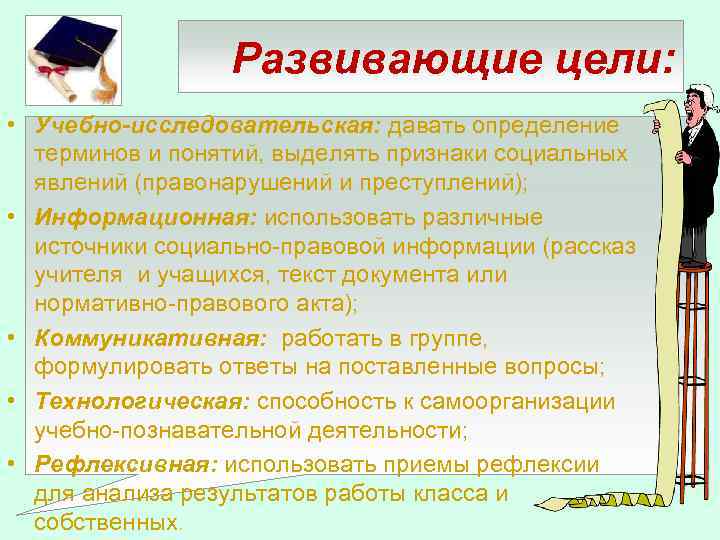 Развивающие цели:

• Учебно-исследовательская: давать определение терминов и понятий, выделять признаки социальных явлений (правонарушений и преступлений);

• Информационная: использовать различные источники социально-правовой информации (рассказ учителя и учащихся, текст документа или нормативно-правового акта);

• Коммуникативная: работать в группе, формулировать ответы на поставленные вопросы;

• Технологическая: способность к самоорганизации учебно-познавательной деятельности;

• Рефлексивная: использовать приемы рефлексии для анализа результатов работы класса и собственных.